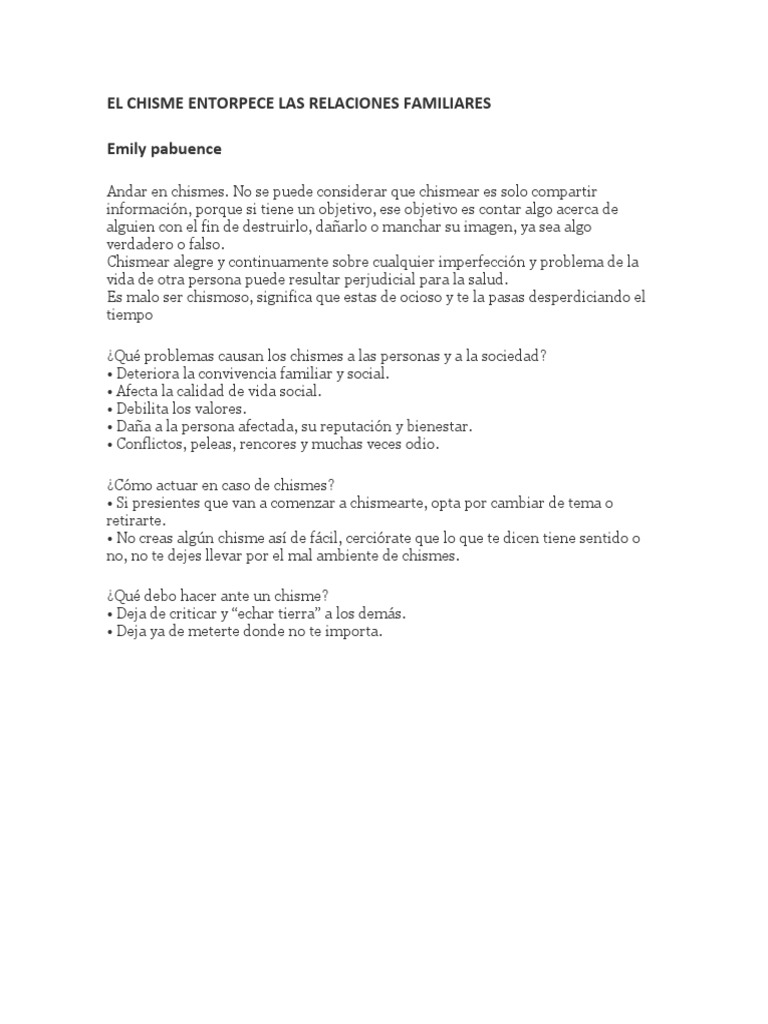 EL CHISME ENTORPECE LAS RELACIONES FAMILIARES

Emily pabuence

Andar en chismes. No se puede considerar que chismear es solo compartir información, porque si tiene un objetivo, ese objetivo es contar algo acerca de alguien con el fin de destruirlo, dañarlo o manchar su imagen, ya sea algo verdadero o falso.
Chismear alegre y continuamente sobre cualquier imperfección y problema de la vida de otra persona puede resultar perjudicial para la salud.
Es malo ser chismoso, significa que estas de ocioso y te la pasas desperdiciando el tiempo

¿Qué problemas causan los chismes a las personas y a la sociedad?
• Deteriora la convivencia familiar y social.
• Afecta la calidad de vida social.
• Debilita los valores.
• Daña a la persona afectada, su reputación y bienestar.
• Conflictos, peleas, rencores y muchas veces odio.

¿Cómo actuar en caso de chismes?
• Si presientes que van a comenzar a chismearte, opta por cambiar de tema o retirarte.
• No creas algún chisme así de fácil, cerciórate que lo que te dicen tiene sentido o no, no te dejes llevar por el mal ambiente de chismes.

¿Qué debo hacer ante un chisme?
• Deja de criticar y “echar tierra” a los demás.
• Deja ya de meterte donde no te importa.